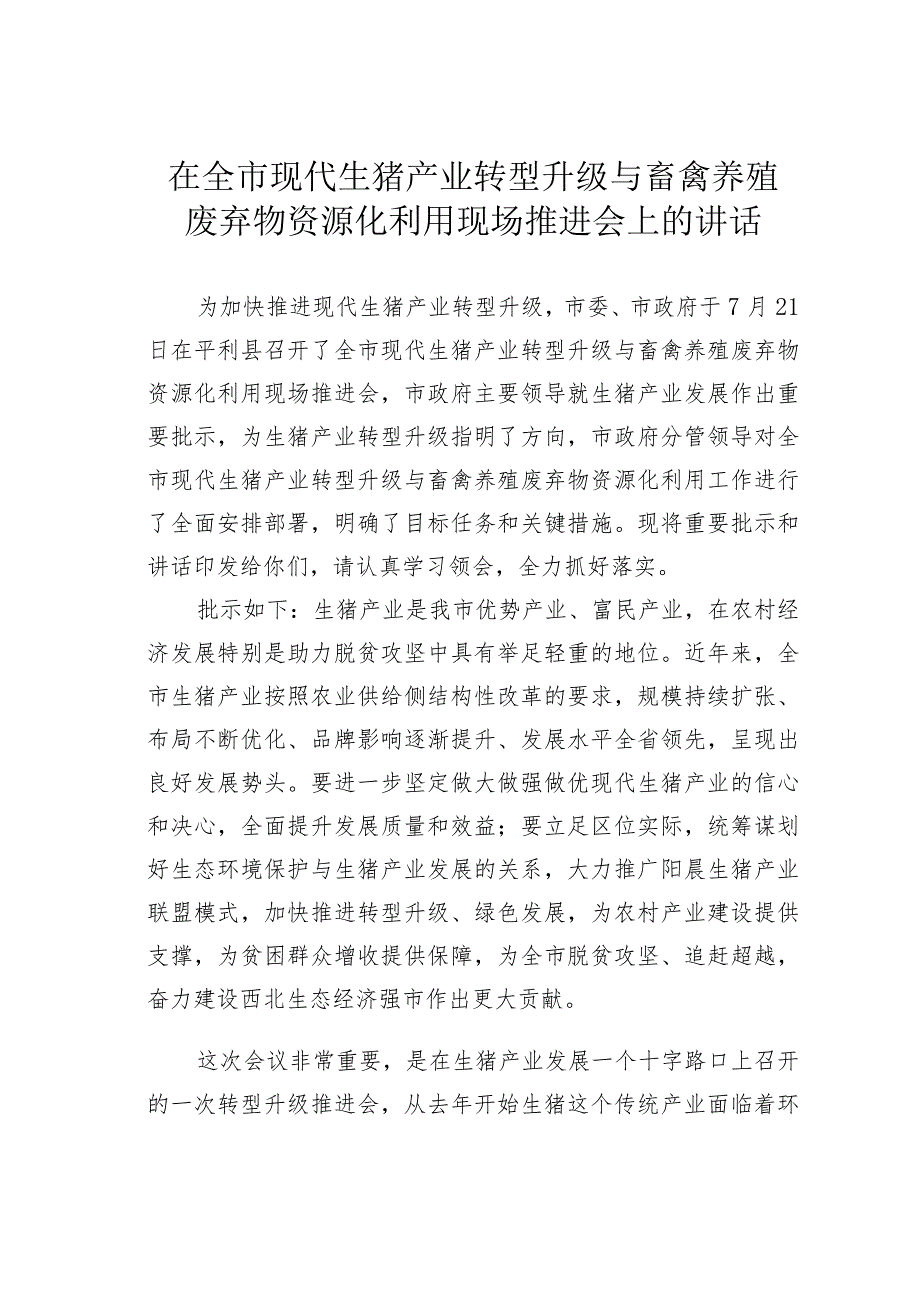 在全市现代生猪产业转型升级与畜禽养殖废弃物资源化利用现场推进会上的讲话

为加快推进现代生猪产业转型升级，市委、市政府于7月21日在平利县召开了全市现代生猪产业转型升级与畜禽养殖废弃物资源化利用现场推进会，市政府主要领导就生猪产业发展作出重要批示，为生猪产业转型升级指明了方向，市政府分管领导对全市现代生猪产业转型升级与畜禽养殖废弃物资源化利用工作进行了全面安排部署，明确了目标任务和关键措施。现将重要批示和讲话印发给你们，请认真学习领会，全力抓好落实。

批示如下：生猪产业是我市优势产业、富民产业，在农村经济发展特别是助力脱贫攻坚中具有举足轻重的地位。近年来，全市生猪产业按照农业供给侧结构性改革的要求，规模持续扩张、布局不断优化、品牌影响逐渐提升、发展水平全省领先，呈现出良好发展势头。要进一步坚定做大做强做优现代生猪产业的信心和决心，全面提升发展质量和效益；要立足区位实际，统筹谋划好生态环境保护与生猪产业发展的关系，大力推广阳晨生猪产业联盟模式，加快推进转型升级、绿色发展，为农村产业建设提供支撑，为贫困群众增收提供保障，为全市脱贫攻坚、追赶超越，奋力建设西北生态经济强市作出更大贡献。

这次会议非常重要，是在生猪产业发展一个十字路口上召开的一次转型升级推进会，从去年开始生猪这个传统产业面临着环